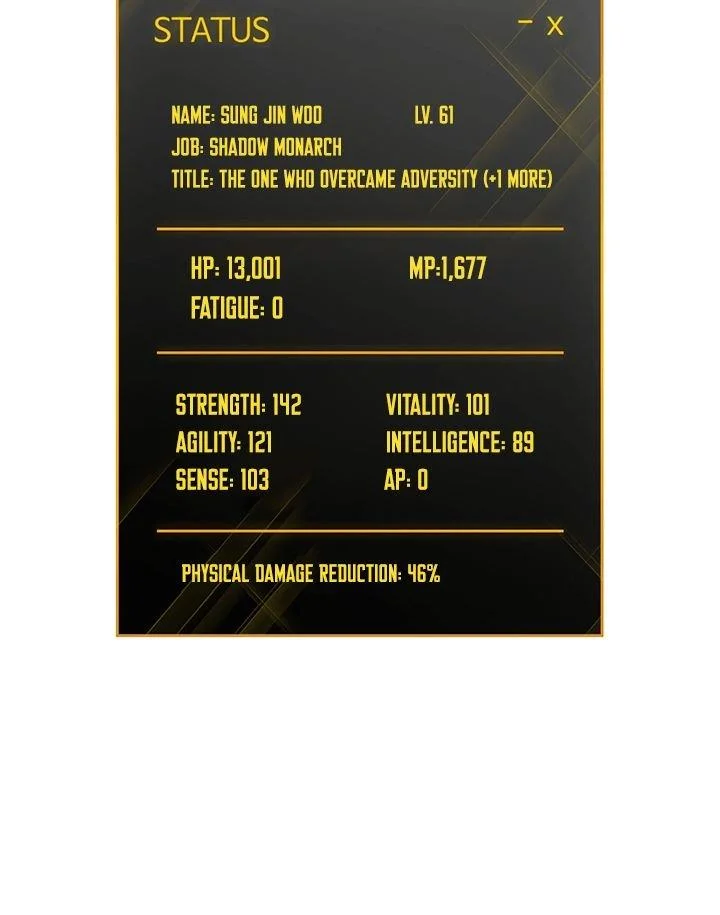 STATUS

- X

NAME: SUNG JIN WOO LV. 61
JOB: SHADOW MONARCH
TITLE: THE ONE WHO OVERCAME ADVERSITY (+1 MORE)

HP: 13,001 MP:1,677
FATIGUE: 0

STRENGTH: 142 VITALITY: 101
AGILITY: 121 INTELLIGENCE: 89
SENSE: 103 AP: 0

PHYSICAL DAMAGE REDUCTION: 46%